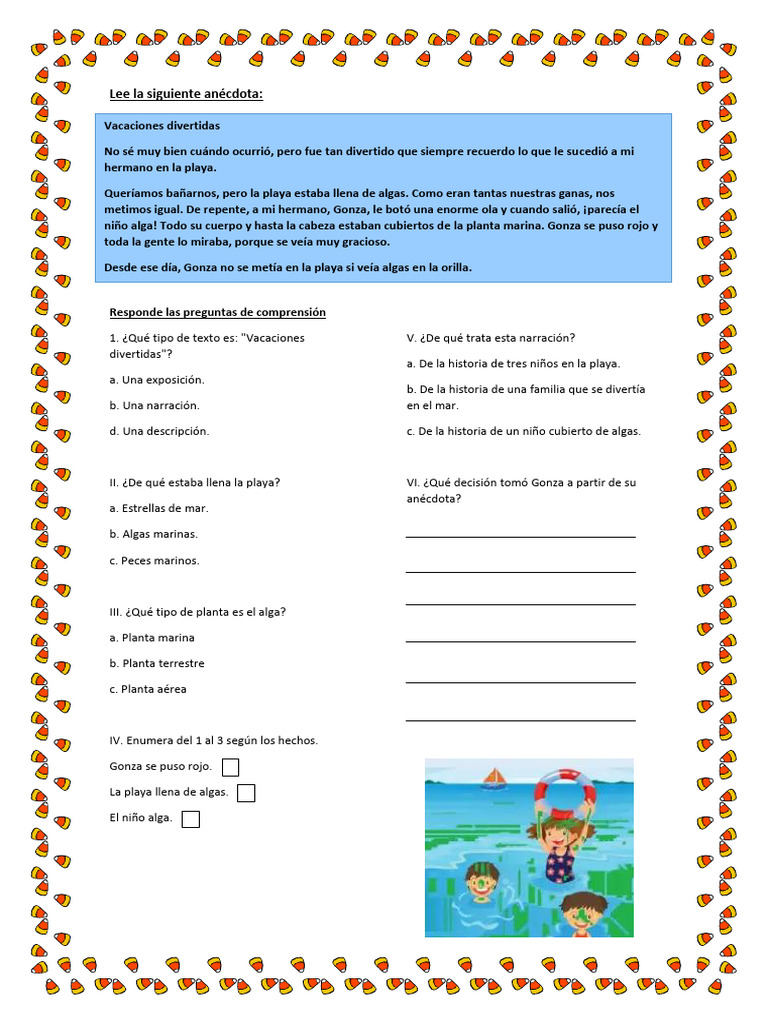 Lee la siguiente anécdota:

Vacaciones divertidas

No sé muy bien cuándo ocurrió, pero fue tan divertido que siempre recuerdo lo que le sucedió a mi hermano en la playa.

Queríamos bañarnos, pero la playa estaba llena de algas. Como eran tantas nuestras ganas, nos metimos igual. De repente, a mi hermano, Gonza, le botó una enorme ola y cuando salió, ¡parecía el niño alga! Todo su cuerpo y hasta la cabeza estaban cubiertos de la planta marina. Gonza se puso rojo y toda la gente lo miraba, porque se veía muy gracioso.

Desde ese día, Gonza no se metía en la playa si veía algas en la orilla.

Responde las preguntas de comprensión

1. ¿Qué tipo de texto es: "Vacaciones divertidas"?

a. Una exposición.

b. Una narración.

d. Una descripción.

II. ¿De qué estaba llena la playa?

a. Estrellas de mar.

b. Algas marinas.

c. Peces marinos.

III. ¿Qué tipo de planta es el alga?

a. Planta marina

b. Planta terrestre

c. Planta aérea

IV. Enumera del 1 al 3 según los hechos.

Gonza se puso rojo.

La playa llena de algas.

El niño alga.

V. ¿De qué trata esta narración?

a. De la historia de tres niños en la playa.

b. De la historia de una familia que se divertía en el mar.

c. De la historia de un niño cubierto de algas.

VI. ¿Qué decisión tomó Gonza a partir de su anécdota?